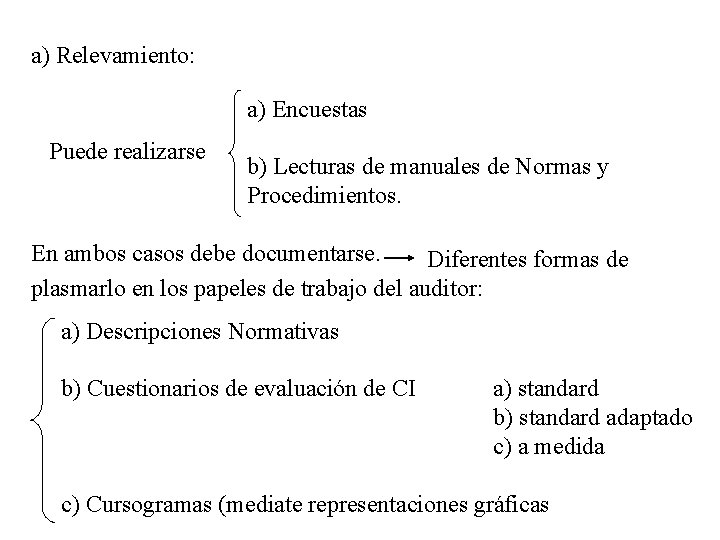 a) Relevamiento:

Puede realizarse

a) Encuestas

b) Lecturas de manuales de Normas y Procedimientos.

En ambos casos debe documentarse. → Diferentes formas de plasmarlo en los papeles de trabajo del auditor:

a) Descripciones Normativas

b) Cuestionarios de evaluación de CI

a) standard
b) standard adaptado
c) a medida

c) Cursogramas (mediate representaciones gráficas